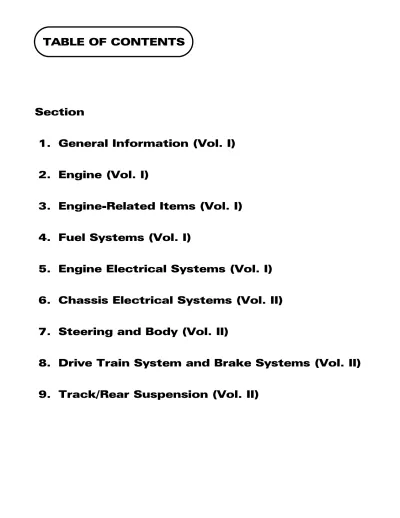 TABLE OF CONTENTS

Section

1. General Information (Vol. I)

2. Engine (Vol. I)

3. Engine-Related Items (Vol. I)

4. Fuel Systems (Vol. I)

5. Engine Electrical Systems (Vol. I)

6. Chassis Electrical Systems (Vol. II)

7. Steering and Body (Vol. II)

8. Drive Train System and Brake Systems (Vol. II)

9. Track/Rear Suspension (Vol. II)